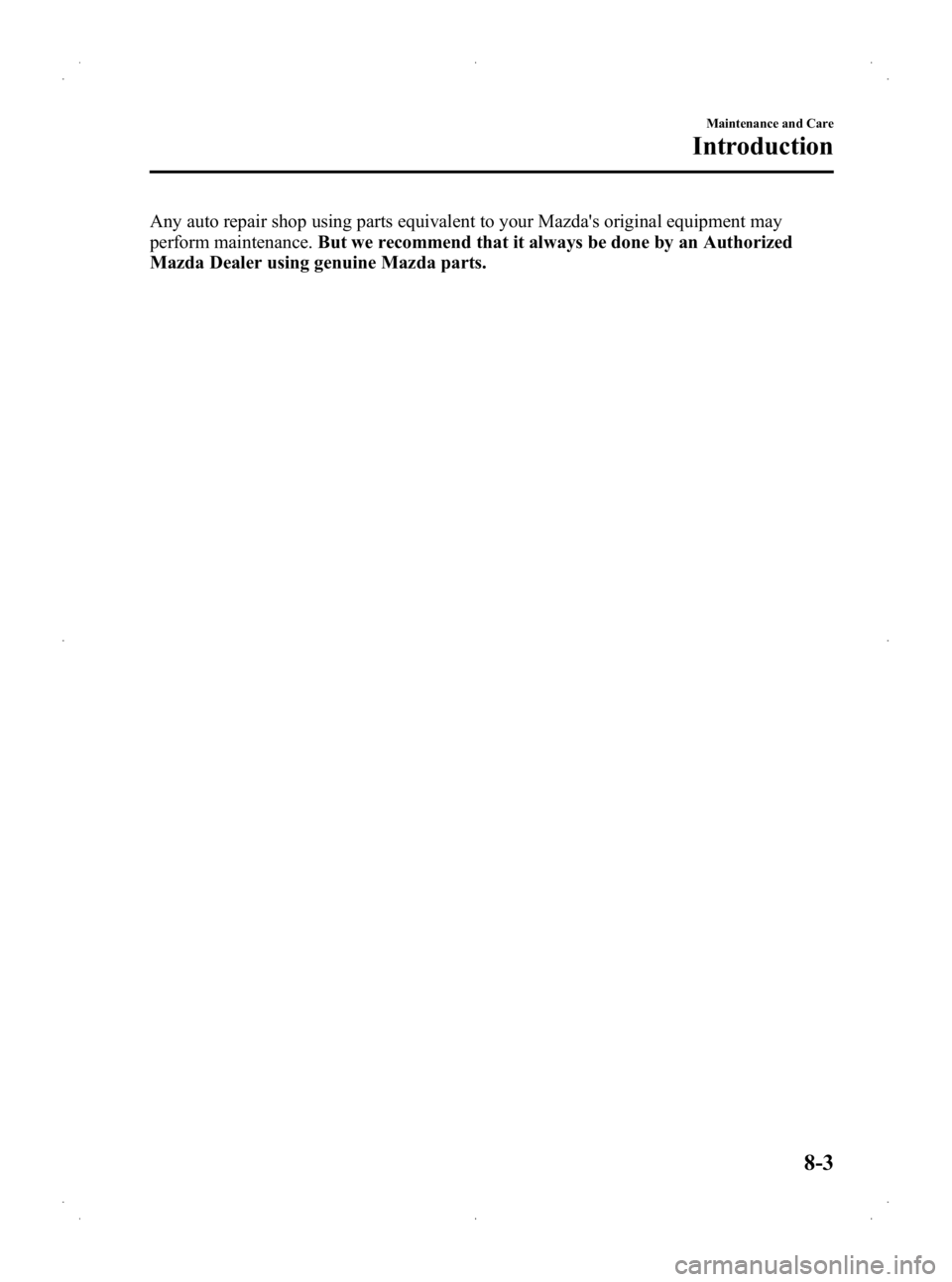 Maintenance and Care

Introduction

Any auto repair shop using parts equivalent to your Mazda's original equipment may perform maintenance. But we recommend that it always be done by an Authorized Mazda Dealer using genuine Mazda parts.

8-3

carmanualsonline.info